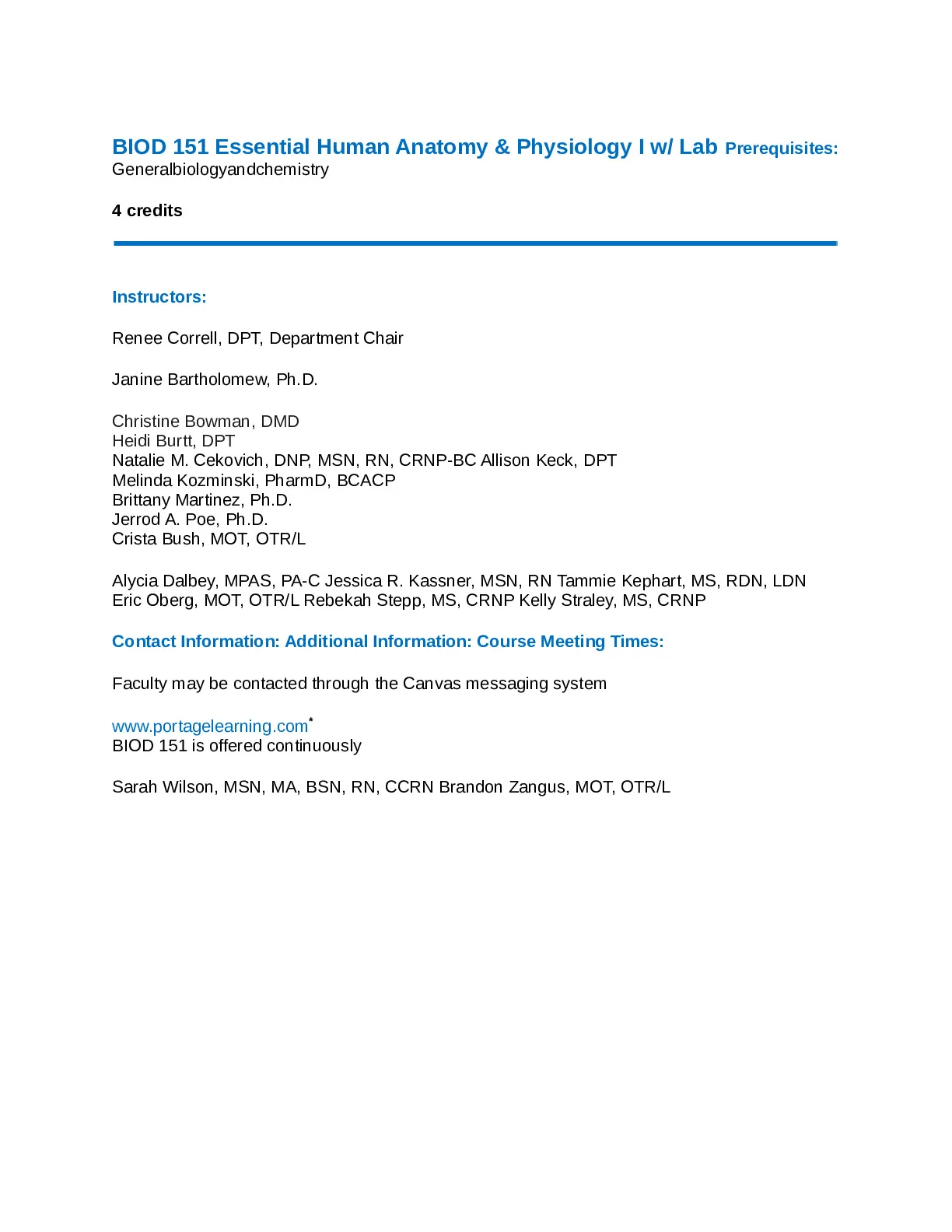 BIOD 151 Essential Human Anatomy & Physiology I w/ Lab Prerequisites: Generalbiologyandchemistry

4 credits

Instructors:

Renee Correll, DPT, Department Chair

Janine Bartholomew, Ph.D.

Christine Bowman, DMD
Heidi Burtt, DPT
Natalie M. Cekovich, DNP, MSN, RN, CRNP-BC Allison Keck, DPT
Melinda Kozminski, PharmD, BCACP
Brittany Martinez, Ph.D.
Jerrod A. Poe, Ph.D.
Crista Bush, MOT, OTR/L

Alycia Dalbey, MPAS, PA-C Jessica R. Kassner, MSN, RN Tammie Kephart, MS, RDN, LDN Eric Oberg, MOT, OTR/L Rebekah Stepp, MS, CRNP Kelly Straley, MS, CRNP

Contact Information: Additional Information: Course Meeting Times:

Faculty may be contacted through the Canvas messaging system

www.portagelearning.com*
BIOD 151 is offered continuously

Sarah Wilson, MSN, MA, BSN, RN, CCRN Brandon Zangus, MOT, OTR/L